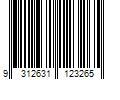 9 312631 123265